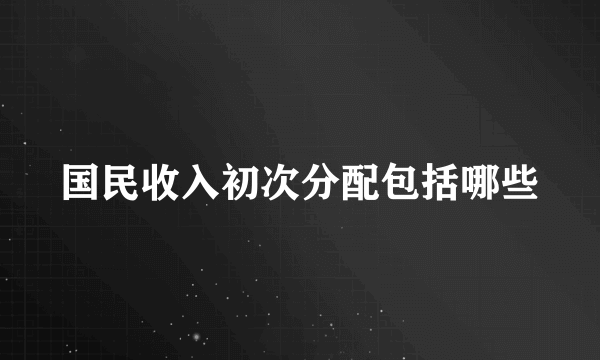 国民收入初次分配包括哪些